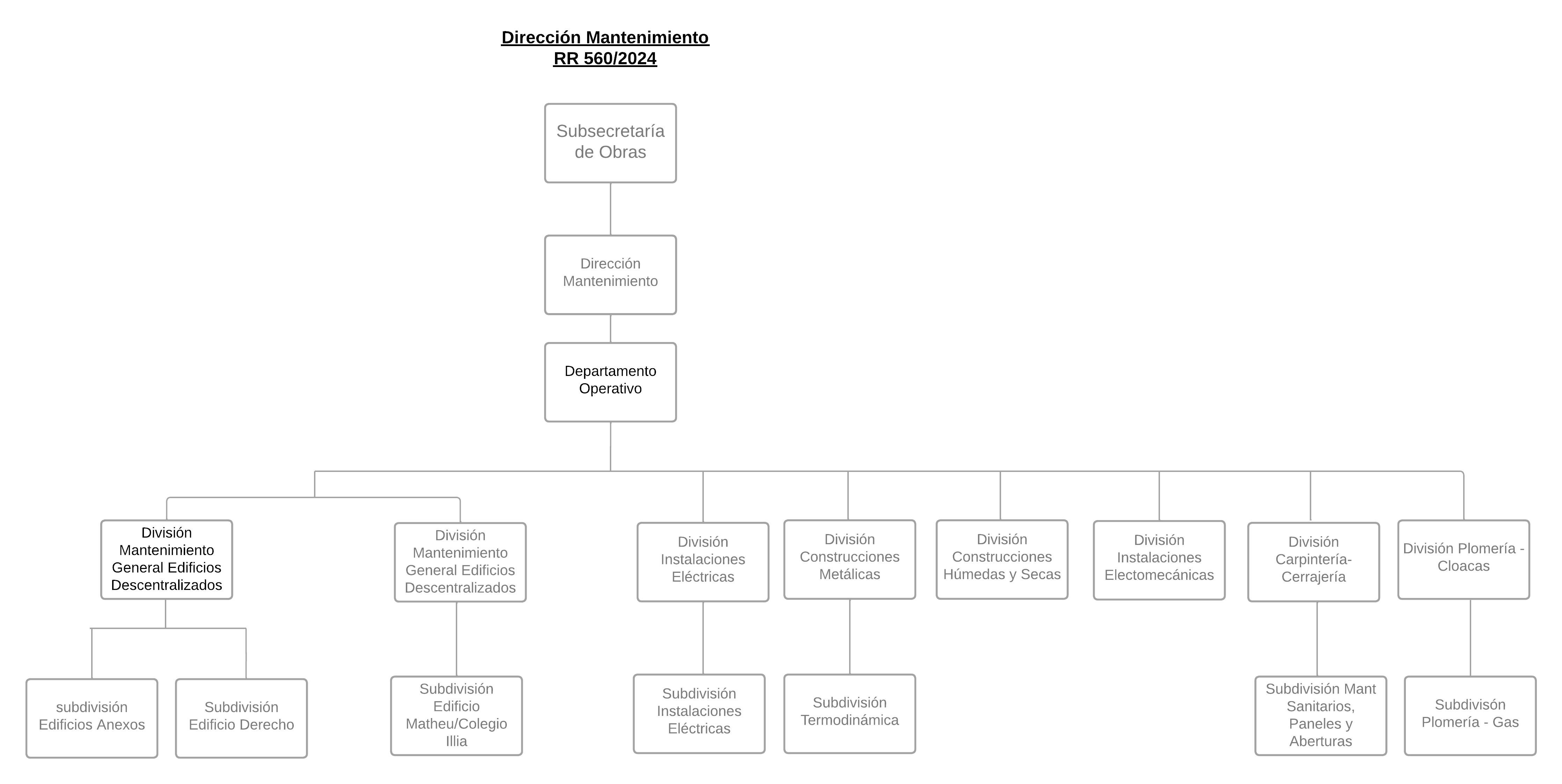 Dirección Mantenimiento
RR 560/2024

Subsecretaría de Obras

Dirección Mantenimiento

Departamento Operativo

División Mantenimiento General Edificios Descentralizados

División Mantenimiento General Edificios Descentralizados

División Instalaciones Eléctricas

División Construcciones Metálicas

División Construcciones Húmedas y Secas

División Instalaciones Electomecánicas

División Carpintería-Cerrajería

División Plomería - Cloacas

subdivisión Edificios Anexos

Subdivisión Edificio Derecho

Subdivisión Edificio Matheu/Colegio Illia

Subdivisión Instalaciones Eléctricas

Subdivisión Termodinámica

Subdivisión Mant Sanitarios, Paneles y Aberturas

Subdivisón Plomería - Gas